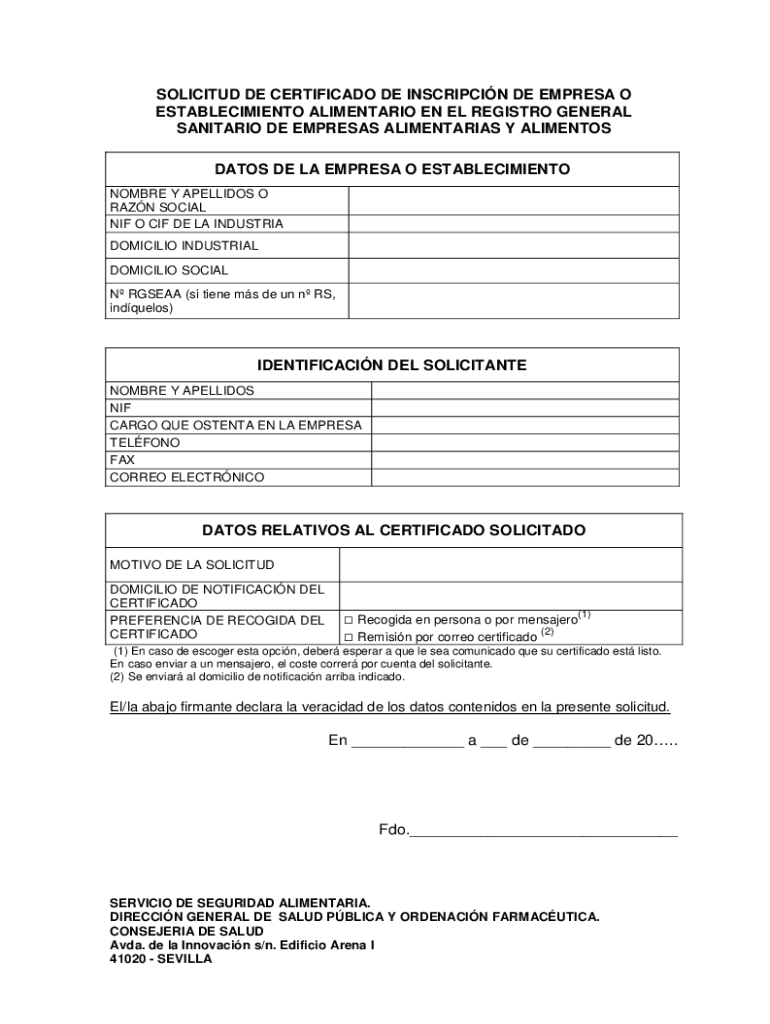 SOLICITUD DE CERTIFICADO DE INSCRIPCIÓN DE EMPRESA O ESTABLECIMIENTO ALIMENTARIO EN EL REGISTRO GENERAL SANITARIO DE EMPRESAS ALIMENTARIAS Y ALIMENTOS

| DATOS DE LA EMPRESA O ESTABLECIMIENTO | |
|---|---|
| NOMBRE Y APELLIDOS O RAZÓN SOCIAL | |
| NIF O CIF DE LA INDUSTRIA | |
| DOMICILIO INDUSTRIAL | |
| DOMICILIO SOCIAL | |
| Nº RGSEAA (si tiene más de un nº RS, indíquelos) | |

| IDENTIFICACIÓN DEL SOLICITANTE | |
|---|---|
| NOMBRE Y APELLIDOS | |
| NIF | |
| CARGO QUE OSTENTA EN LA EMPRESA | |
| TELÉFONO | |
| FAX | |
| CORREO ELECTRÓNICO | |

| DATOS RELATIVOS AL CERTIFICADO SOLICITADO | |
|---|---|
| MOTIVO DE LA SOLICITUD | |
| DOMICILIO DE NOTIFICACIÓN DEL CERTIFICADO | |
| PREFERENCIA DE RECOGIDA DEL CERTIFICADO | □ Recogida en persona o por mensajero$^{(1)}$ □ Remisión por correo certificado $^{(2)}$ |

(1) En caso de escoger esta opción, deberá esperar a que le sea comunicado que su certificado está listo. En caso enviar a un mensajero, el coste correrá por cuenta del solicitante.
(2) Se enviará al domicilio de notificación arriba indicado.

El/la abajo firmante declara la veracidad de los datos contenidos en la presente solicitud.

En _____________ a ___ de _________ de 20…..

Fdo.________________________________

SERVICIO DE SEGURIDAD ALIMENTARIA.
DIRECCIÓN GENERAL DE SALUD PÚBLICA Y ORDENACIÓN FARMACÉUTICA.
CONSEJERIA DE SALUD
Avda. de la Innovación s/n. Edificio Arena I
41020 - SEVILLA